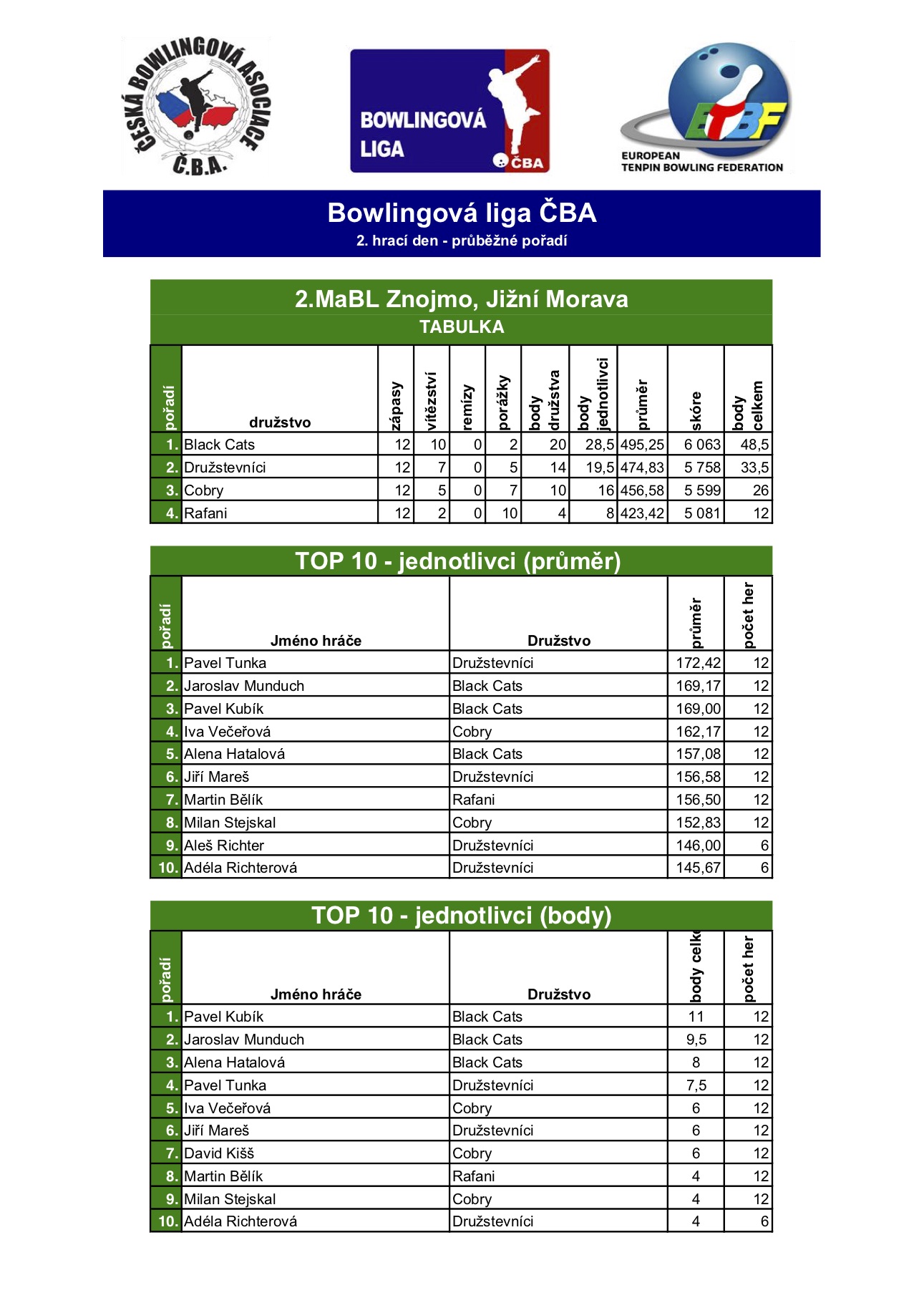 ČESKÁ BOWLINGOVÁ ASOCIACE
Č.B.A.

BOWLINGOVÁ LIGA ČBA

ETBF
EUROPEAN TENPIN BOWLING FEDERATION

Bowlingová liga ČBA
2. hrací den - průběžné pořadí

2.MaBL Znojmo, Jižní Morava
TABULKA

| pořadí | družstvo | zápasy | vítězství | remízy | porážky | body družstva | body jednotlivci | průměr | skóre | body celkem |
|---|---|---|---|---|---|---|---|---|---|---|
| 1. | Black Cats | 12 | 10 | 0 | 2 | 20 | 28,5 | 495,25 | 6 063 | 48,5 |
| 2. | Družstevníci | 12 | 7 | 0 | 5 | 14 | 19,5 | 474,83 | 5 758 | 33,5 |
| 3. | Cobry | 12 | 5 | 0 | 7 | 10 | 16 | 456,58 | 5 599 | 26 |
| 4. | Rafani | 12 | 2 | 0 | 10 | 4 | 8 | 423,42 | 5 081 | 12 |

TOP 10 - jednotlivci (průměr)

| pořadí | Jméno hráče | Družstvo | průměr | počet her |
|---|---|---|---|---|
| 1. | Pavel Tunka | Družstevníci | 172,42 | 12 |
| 2. | Jaroslav Munduch | Black Cats | 169,17 | 12 |
| 3. | Pavel Kubík | Black Cats | 169,00 | 12 |
| 4. | Iva Večeřová | Cobry | 162,17 | 12 |
| 5. | Alena Hatalová | Black Cats | 157,08 | 12 |
| 6. | Jiří Mareš | Družstevníci | 156,58 | 12 |
| 7. | Martin Bělík | Rafani | 156,50 | 12 |
| 8. | Milan Stejskal | Cobry | 152,83 | 12 |
| 9. | Aleš Richter | Družstevníci | 146,00 | 6 |
| 10. | Adéla Richterová | Družstevníci | 145,67 | 6 |

TOP 10 - jednotlivci (body)

| pořadí | Jméno hráče | Družstvo | body celk | počet her |
|---|---|---|---|---|
| 1. | Pavel Kubík | Black Cats | 11 | 12 |
| 2. | Jaroslav Munduch | Black Cats | 9,5 | 12 |
| 3. | Alena Hatalová | Black Cats | 8 | 12 |
| 4. | Pavel Tunka | Družstevníci | 7,5 | 12 |
| 5. | Iva Večeřová | Cobry | 6 | 12 |
| 6. | Jiří Mareš | Družstevníci | 6 | 12 |
| 7. | David Kišš | Cobry | 6 | 12 |
| 8. | Martin Bělík | Rafani | 4 | 12 |
| 9. | Milan Stejskal | Cobry | 4 | 12 |
| 10. | Adéla Richterová | Družstevníci | 4 | 6 |